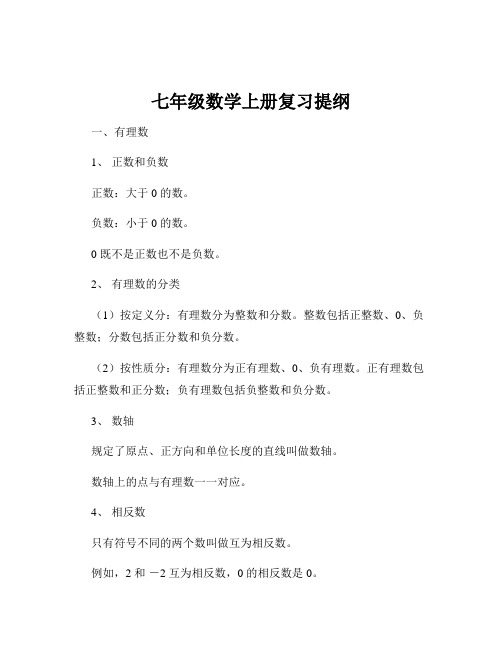 七年级数学上册复习提纲

一、有理数

1、 正数和负数

正数：大于 0 的数。

负数：小于 0 的数。

0 既不是正数也不是负数。

2、 有理数的分类

（1）按定义分：有理数分为整数和分数。整数包括正整数、0、负整数；分数包括正分数和负分数。

（2）按性质分：有理数分为正有理数、0、负有理数。正有理数包括正整数和正分数；负有理数包括负整数和负分数。

3、 数轴

规定了原点、正方向和单位长度的直线叫做数轴。

数轴上的点与有理数一一对应。

4、 相反数

只有符号不同的两个数叫做互为相反数。

例如，2 和 －2 互为相反数，0 的相反数是 0。